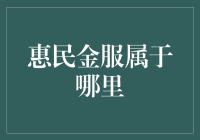 惠民金服属于哪里